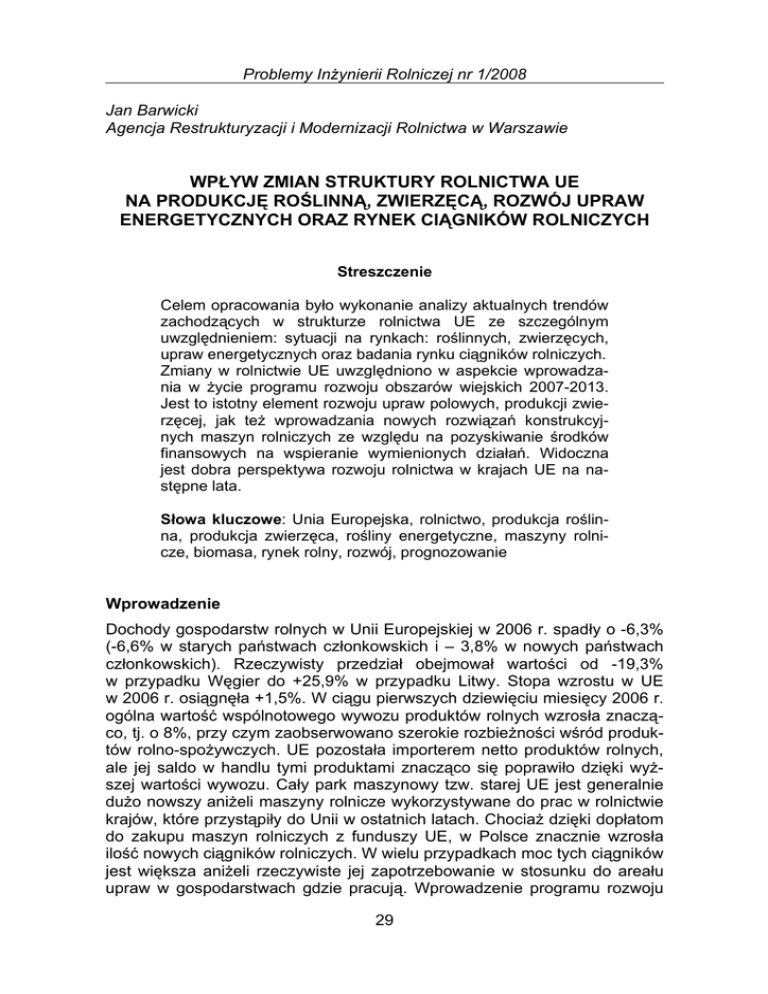 Problemy Inżynierii Rolniczej nr 1/2008

Jan Barwicki
Agencja Restrukturyzacji i Modernizacji Rolnictwa w Warszawie

WPŁYW ZMIAN STRUKTURY ROLNICTWA UE NA PRODUKCJĘ ROŚLINNĄ, ZWIERZĘCĄ, ROZWÓJ UPRAW ENERGETYCZNYCH ORAZ RYNEK CIĄGNIKÓW ROLNICZYCH

Streszczenie

Celem opracowania było wykonanie analizy aktualnych trendów zachodzących w strukturze rolnictwa UE ze szczególnym uwzględnieniem: sytuacji na rynkach: roślinnych, zwierzęcych, upraw energetycznych oraz badania rynku ciągników rolniczych. Zmiany w rolnictwie UE uwzględniono w aspekcie wprowadzania w życie programu rozwoju obszarów wiejskich 2007-2013. Jest to istotny element rozwoju upraw polowych, produkcji zwierzęcej, jak też wprowadzania nowych rozwiązań konstrukcyjnych maszyn rolniczych ze względu na pozyskiwanie środków finansowych na wspieranie wymienionych działań. Widoczna jest dobra perspektywa rozwoju rolnictwa w krajach UE na następne lata.

Słowa kluczowe: Unia Europejska, rolnictwo, produkcja roślinna, produkcja zwierzęca, rośliny energetyczne, maszyny rolnicze, biomasa, rynek rolny, rozwój, prognozowanie

Wprowadzenie

Dochody gospodarstw rolnych w Unii Europejskiej w 2006 r. spadły o -6,3% (-6,6% w starych państwach członkowskich i – 3,8% w nowych państwach członkowskich). Rzeczywisty przedział obejmował wartości od -19,3% w przypadku Węgier do +25,9% w przypadku Litwy. Stopa wzrostu w UE w 2006 r. osiągnęła +1,5%. W ciągu pierwszych dziewięciu miesięcy 2006 r. ogólna wartość wspólnotowego wywozu produktów rolnych wzrosła znacząco, tj. o 8%, przy czym zaobserwowano szerokie rozbieżności wśród produktów rolno-spożywczych. UE pozostała importerem netto produktów rolnych, ale jej saldo w handlu tymi produktami znacząco się poprawiło dzięki wyższej wartości wywozu. Cały park maszynowy tzw. starej UE jest generalnie dużo nowszy aniżeli maszyny rolnicze wykorzystywane do prac w rolnictwie krajów, które przystąpiły do Unii w ostatnich latach. Chociaż dzięki dopłatom do zakupu maszyn rolniczych z funduszy UE, w Polsce znacznie wzrosła ilość nowych ciągników rolniczych. W wielu przypadkach moc tych ciągników jest większa aniżeli rzeczywiste jej zapotrzebowanie w stosunku do areału upraw w gospodarstwach gdzie pracują. Wprowadzenie programu rozwoju

29